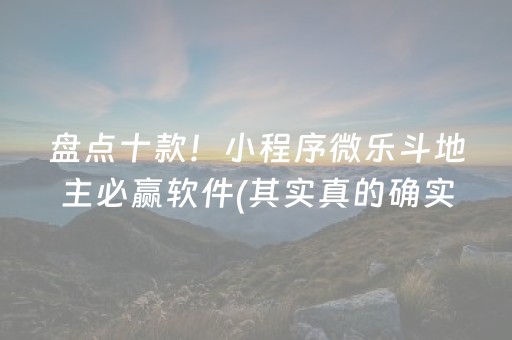 盘点十款！小程序微乐斗地主必赢软件(其实真的确实